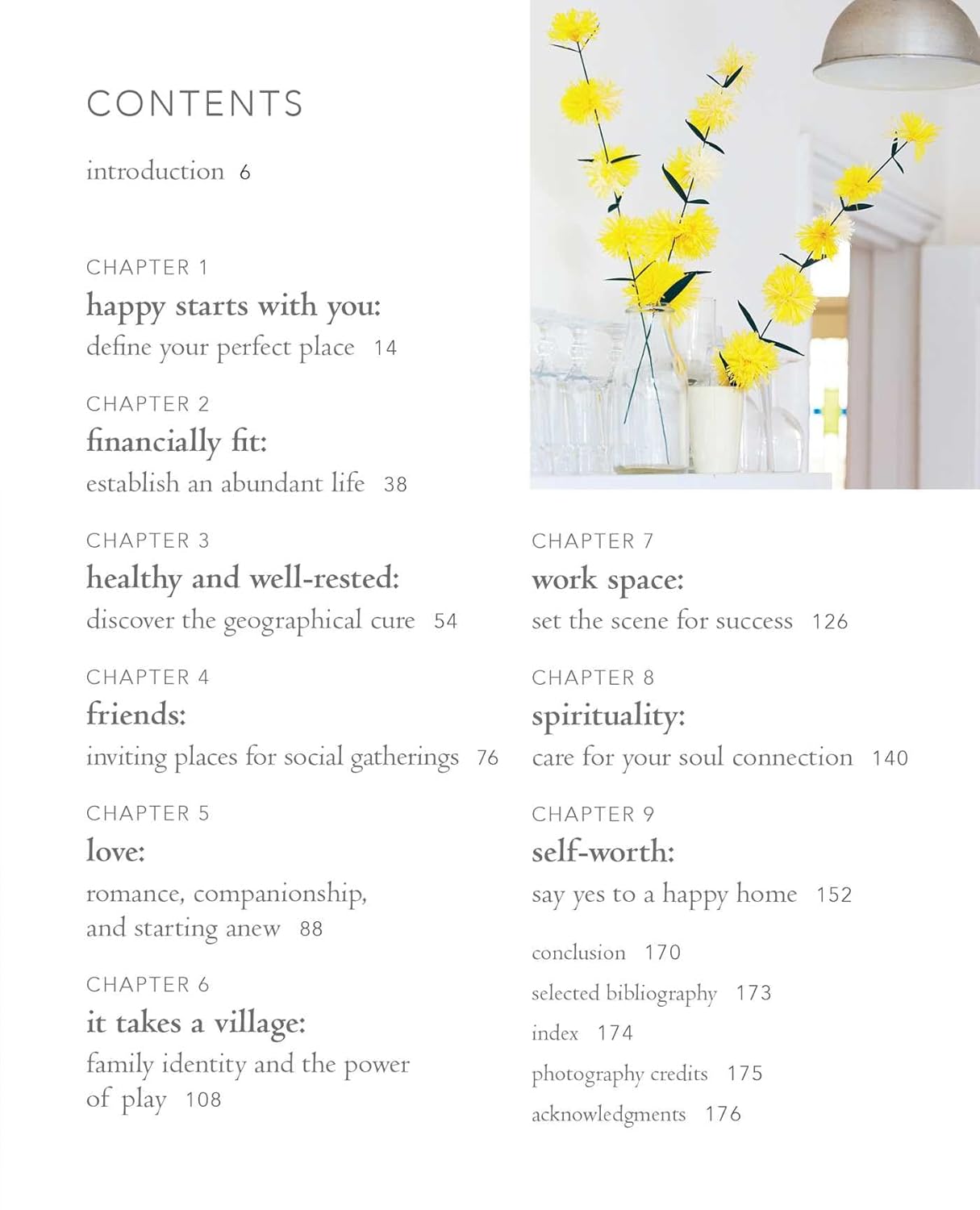 CONTENTS

introduction 6

CHAPTER 1
happy starts with you:
define your perfect place 14

CHAPTER 2
financially fit:
establish an abundant life 38

CHAPTER 3
healthy and well-rested:
discover the geographical cure 54

CHAPTER 4
friends:
inviting places for social gatherings 76

CHAPTER 5
love:
romance, companionship, and starting anew 88

CHAPTER 6
it takes a village:
family identity and the power of play 108

CHAPTER 7
work space:
set the scene for success 126

CHAPTER 8
spirituality:
care for your soul connection 140

CHAPTER 9
self-worth:
say yes to a happy home 152

conclusion 170

selected bibliography 173

index 174

photography credits 175

acknowledgments 176